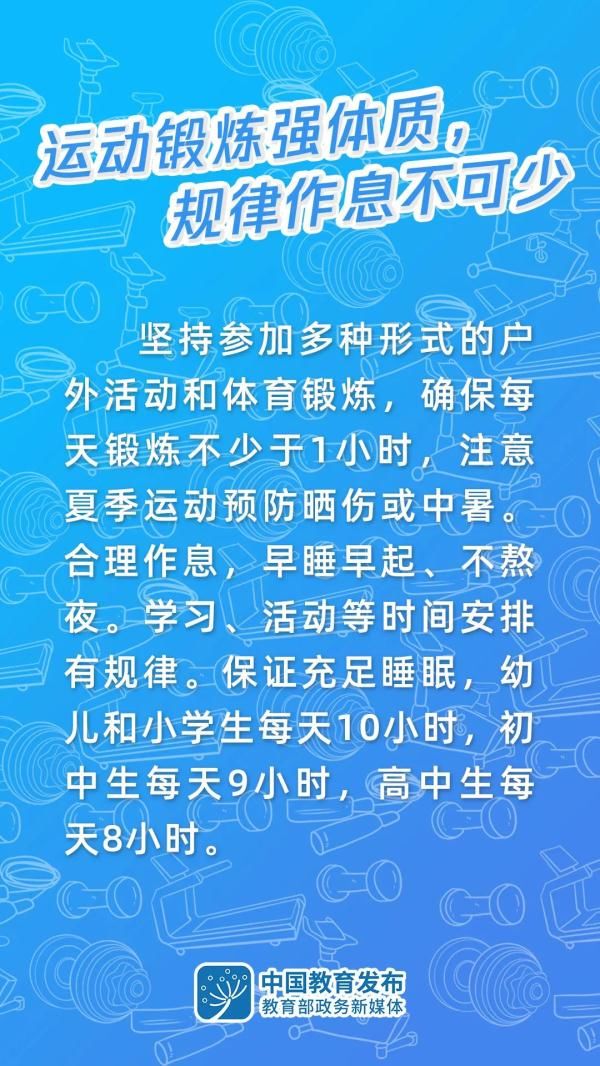 运动锻炼强体质，
规律作息不可少

坚持参加多种形式的户外活动和体育锻炼，确保每天锻炼不少于1小时，注意夏季运动预防晒伤或中暑。合理作息，早睡早起、不熬夜。学习、活动等时间安排有规律。保证充足睡眠，幼儿和小学生每天10小时，初中生每天9小时，高中生每天8小时。

中国教育发布
教育部政务新媒体